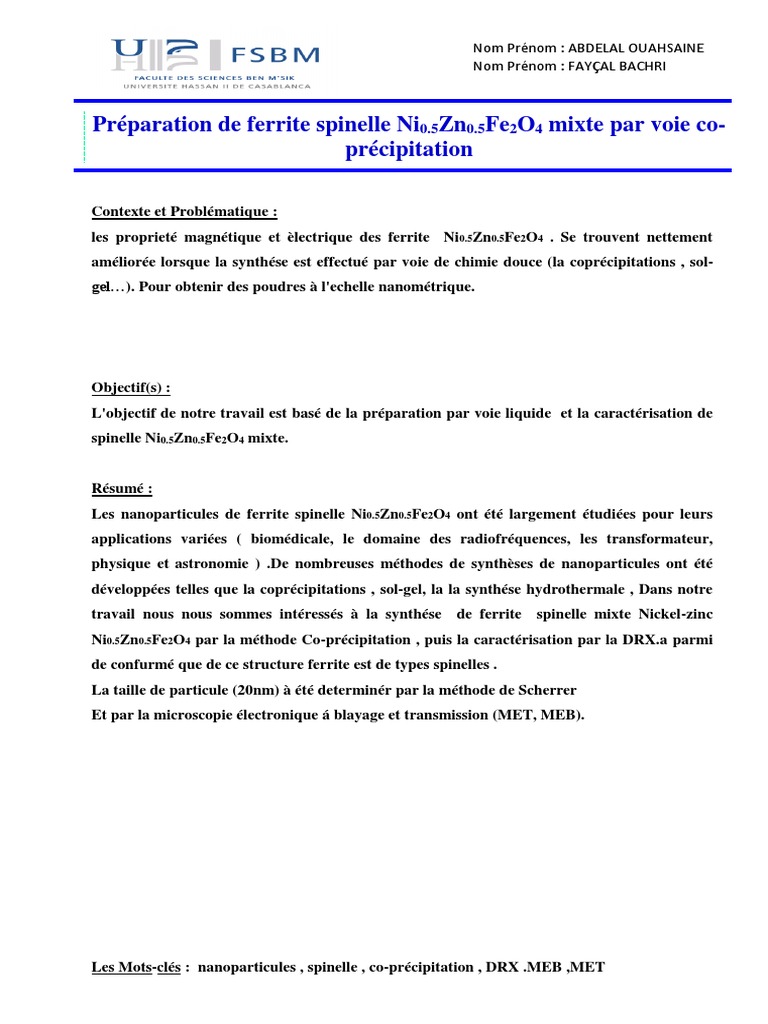 FSBM
FACULTE DES SCIENCES BEN M'SIK
UNIVERSITE HASSAN II DE CASABLANCA

Nom Prénom : ABDELAL OUAHSAINE
Nom Prénom : FAYÇAL BACHRI

Préparation de ferrite spinelle $Ni_{0.5}Zn_{0.5}Fe_2O_4$ mixte par voie co-précipitation

Contexte et Problématique :
les proprieté magnétique et èlectrique des ferrite $Ni_{0.5}Zn_{0.5}Fe_2O_4$ . Se trouvent nettement améliorée lorsque la synthèse est effectué par voie de chimie douce (la coprécipitations , sol-gel…). Pour obtenir des poudres à l'echelle nanométrique.

Objectif(s) :
L'objectif de notre travail est basé de la préparation par voie liquide et la caractérisation de spinelle $Ni_{0.5}Zn_{0.5}Fe_2O_4$ mixte.

Résumé :
Les nanoparticules de ferrite spinelle $Ni_{0.5}Zn_{0.5}Fe_2O_4$ ont été largement étudiées pour leurs applications variées ( biomédicale, le domaine des radiofréquences, les transformateur, physique et astronomie ) .De nombreuses méthodes de synthèses de nanoparticules ont été développées telles que la coprécipitations , sol-gel, la la synthése hydrothermale , Dans notre travail nous nous sommes intéressés à la synthése de ferrite spinelle mixte Nickel-zinc $Ni_{0.5}Zn_{0.5}Fe_2O_4$ par la méthode Co-précipitation , puis la caractérisation par la DRX.a parmi de confurmé que de ce structure ferrite est de types spinelles .
La taille de particule (20nm) à été determinér par la méthode de Scherrer
Et par la microscopie électronique á blayage et transmission (MET, MEB).

Les Mots-clés : nanoparticules , spinelle , co-précipitation , DRX .MEB ,MET